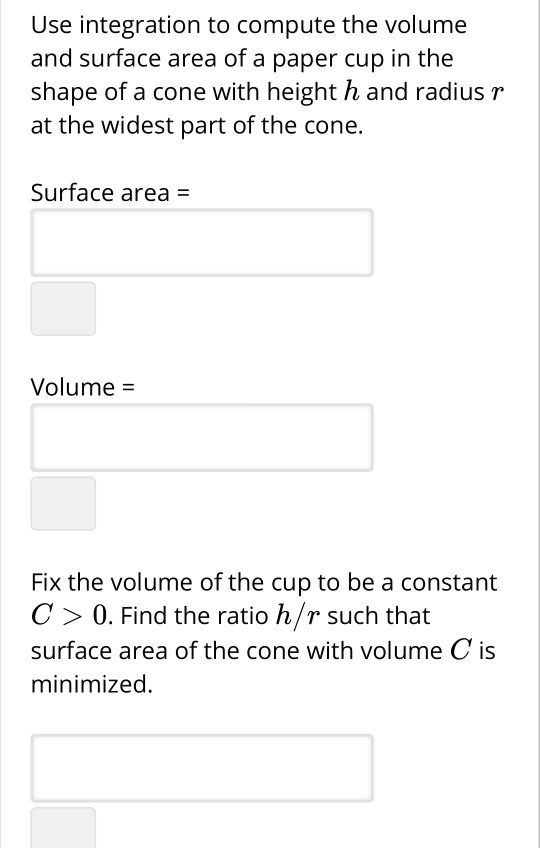 Use integration to compute the volume and surface area of a paper cup in the shape of a cone with height $h$ and radius $r$ at the widest part of the cone.

Surface area =

Volume =

Fix the volume of the cup to be a constant $C > 0$. Find the ratio $h/r$ such that surface area of the cone with volume $C$ is minimized.